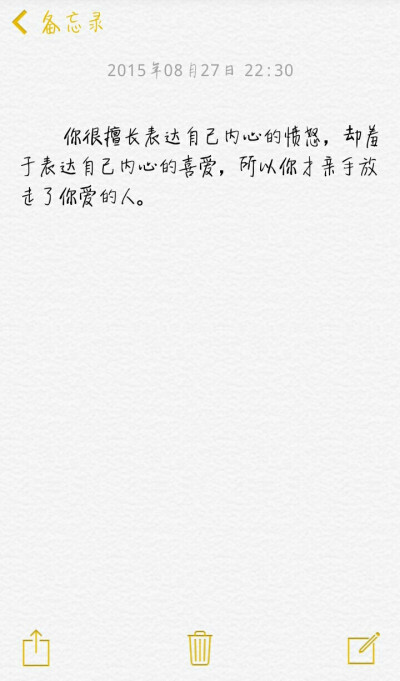 备忘录

2015年08月27日 22:30

你很擅长表达自己内心的愤怒，却羞于表达自己内心的喜爱，所以你才亲手放走了你爱的人。